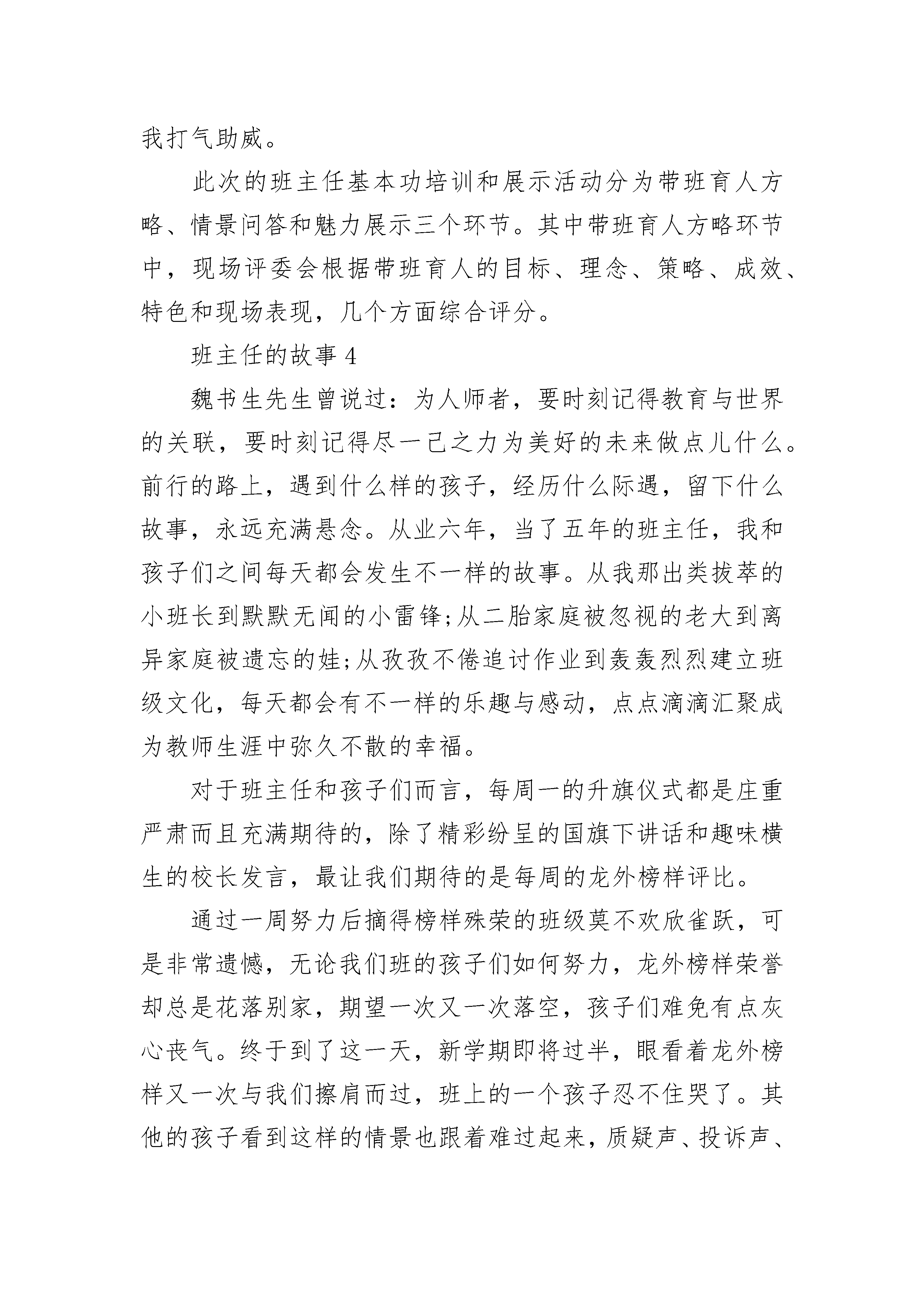 我打气助威。

此次的班主任基本功培训和展示活动分为带班育人方略、情景问答和魅力展示三个环节。其中带班育人方略环节中，现场评委会根据带班育人的目标、理念、策略、成效、特色和现场表现，几个方面综合评分。

班主任的故事 4

魏书生先生曾说过：为人师者，要时刻记得教育与世界的关联，要时刻记得尽一己之力为美好的未来做点儿什么。前行的路上，遇到什么样的孩子，经历什么际遇，留下什么故事，永远充满悬念。从业六年，当了五年的班主任，我和孩子们之间每天都会发生不一样的故事。从我那出类拔萃的小班长到默默无闻的小雷锋;从二胎家庭被忽视的老大到离异家庭被遗忘的娃;从孜孜不倦追讨作业到轰轰烈烈建立班级文化，每天都会有不一样的乐趣与感动，点点滴滴汇聚成为教师生涯中弥久不散的幸福。

对于班主任和孩子们而言，每周一的升旗仪式都是庄重严肃而且充满期待的，除了精彩纷呈的国旗下讲话和趣味横生的校长发言，最让我们期待的是每周的龙外榜样评比。

通过一周努力后摘得榜样殊荣的班级莫不欢欣雀跃，可是非常遗憾，无论我们班的孩子们如何努力，龙外榜样荣誉却总是花落别家，期望一次又一次落空，孩子们难免有点灰心丧气。终于到了这一天，新学期即将过半，眼看着龙外榜样又一次与我们擦肩而过，班上的一个孩子忍不住哭了。其他的孩子看到这样的情景也跟着难过起来，质疑声、投诉声、